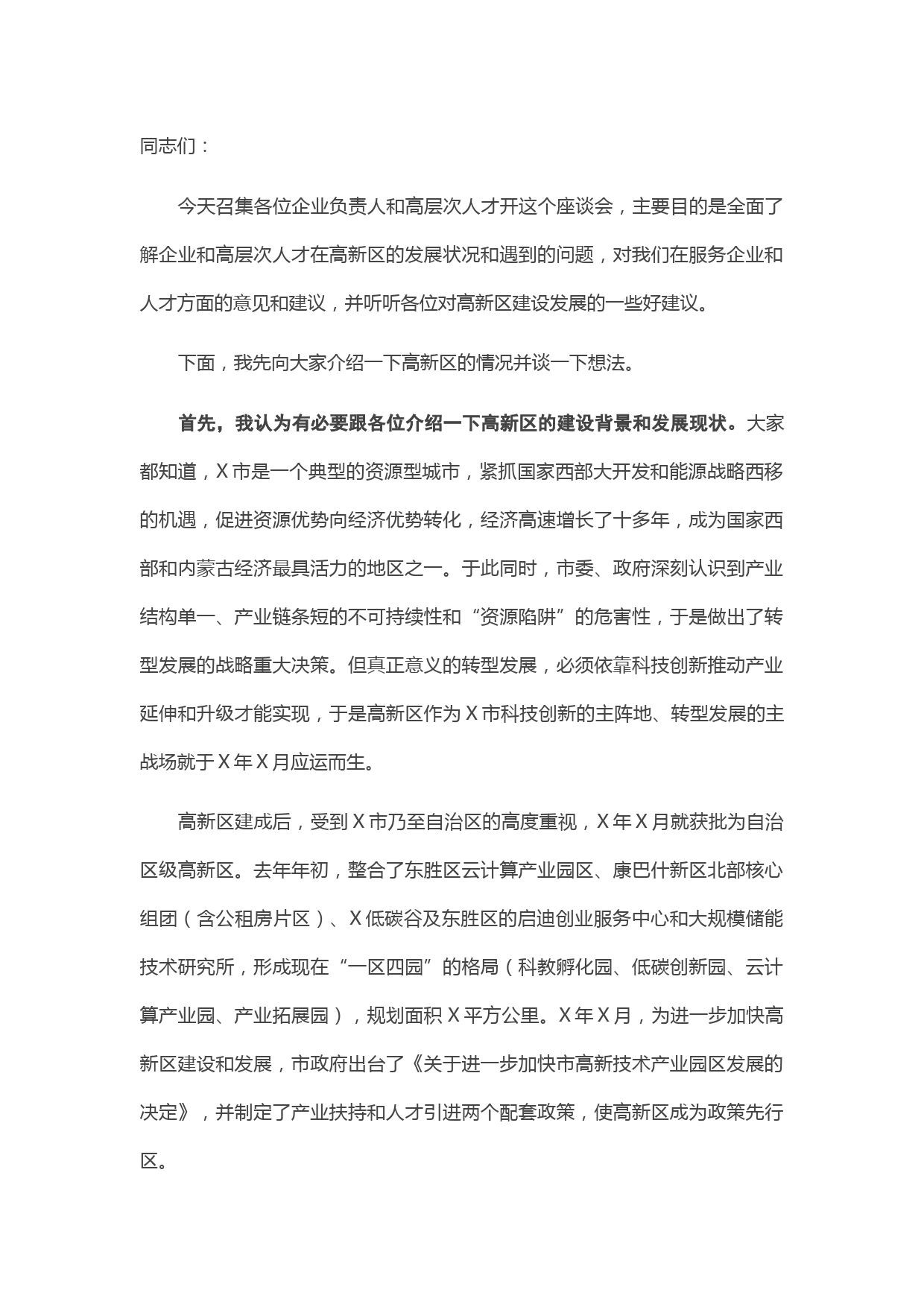 同志们：

今天召集各位企业负责人和高层次人才开这个座谈会，主要目的是全面了解企业和高层次人才在高新区的发展状况和遇到的问题，对我们在服务企业和人才方面的意见和建议，并听听各位对高新区建设发展的一些好建议。

下面，我先向大家介绍一下高新区的情况并谈一下想法。

首先，我认为有必要跟各位介绍一下高新区的建设背景和发展现状。大家都知道，X 市是一个典型的资源型城市，紧抓国家西部大开发和能源战略西移的机遇，促进资源优势向经济优势转化，经济高速增长了十多年，成为国家西部和内蒙古经济最具活力的地区之一。于此同时，市委、政府深刻认识到产业结构单一、产业链条短的不可持续性和“资源陷阱”的危害性，于是做出了转型发展的战略重大决策。但真正意义的转型发展，必须依靠科技创新推动产业延伸和升级才能实现，于是高新区作为 X 市科技创新的主阵地、转型发展的主战场就于 X 年 X 月应运而生。

高新区建成后，受到 X 市乃至自治区的高度重视，X 年 X 月就获批为自治区级高新区。去年年初，整合了东胜区云计算产业园区、康巴什新区北部核心组团（含公租房片区）、X 低碳谷及东胜区的启迪创业服务中心和大规模储能技术研究所，形成现在“一区四园”的格局（科教孵化园、低碳创新园、云计算产业园、产业拓展园），规划面积 X 平方公里。X 年 X 月，为进一步加快高新区建设和发展，市政府出台了《关于进一步加快市高新技术产业园区发展的决定》，并制定了产业扶持和人才引进两个配套政策，使高新区成为政策先行区。